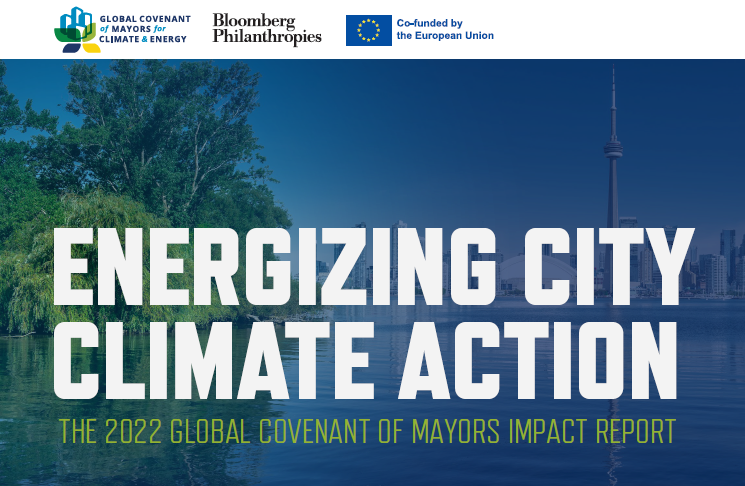 GLOBAL COVENANT of MAYORS for CLIMATE & ENERGY

Bloomberg Philanthropies

Co-funded by the European Union

ENERGIZING CITY CLIMATE ACTION

THE 2022 GLOBAL COVENANT OF MAYORS IMPACT REPORT